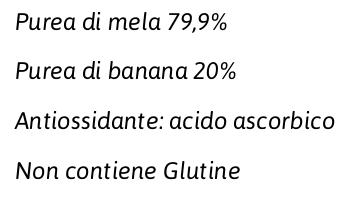 Purea di mela 79,9%

Purea di banana 20%

Antiossidante: acido ascorbico

Non contiene Glutine